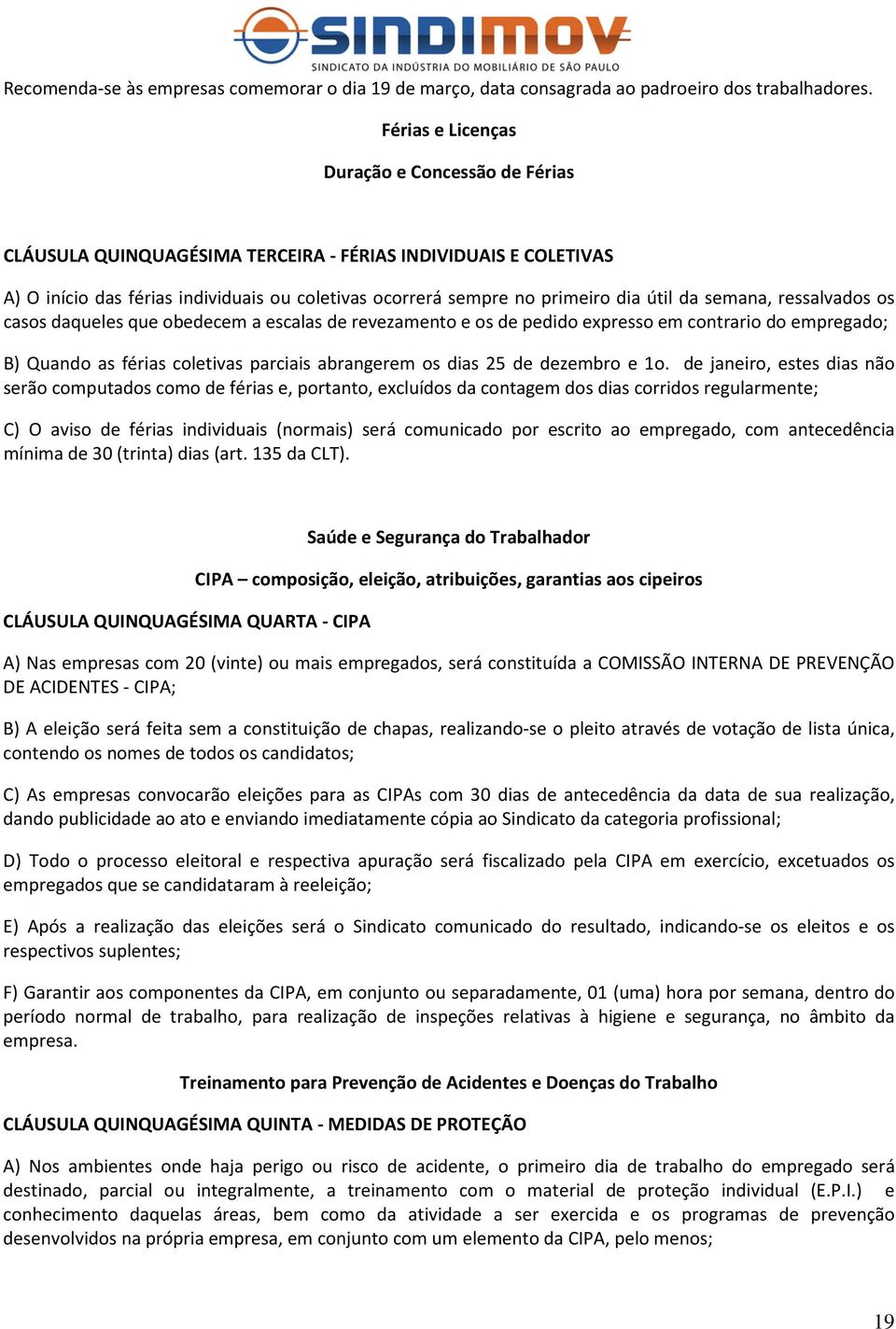 SINDIMOV
SINDICATO DA INDÚSTRIA DO MOBILIÁRIO DE SÃO PAULO

Recomenda-se às empresas comemorar o dia 19 de março, data consagrada ao padroeiro dos trabalhadores.

Férias e Licenças

Duração e Concessão de Férias

CLÁUSULA QUINQUAGÉSIMA TERCEIRA - FÉRIAS INDIVIDUAIS E COLETIVAS

A) O início das férias individuais ou coletivas ocorrerá sempre no primeiro dia útil da semana, ressalvados os casos daqueles que obedecem a escalas de revezamento e os de pedido expresso em contrario do empregado;

B) Quando as férias coletivas parciais abrangerem os dias 25 de dezembro e 1o. de janeiro, estes dias não serão computados como de férias e, portanto, excluídos da contagem dos dias corridos regularmente;

C) O aviso de férias individuais (normais) será comunicado por escrito ao empregado, com antecedência mínima de 30 (trinta) dias (art. 135 da CLT).

Saúde e Segurança do Trabalhador

CIPA – composição, eleição, atribuições, garantias aos cipeiros

CLÁUSULA QUINQUAGÉSIMA QUARTA - CIPA

A) Nas empresas com 20 (vinte) ou mais empregados, será constituída a COMISSÃO INTERNA DE PREVENÇÃO DE ACIDENTES - CIPA;

B) A eleição será feita sem a constituição de chapas, realizando-se o pleito através de votação de lista única, contendo os nomes de todos os candidatos;

C) As empresas convocarão eleições para as CIPAs com 30 dias de antecedência da data de sua realização, dando publicidade ao ato e enviando imediatamente cópia ao Sindicato da categoria profissional;

D) Todo o processo eleitoral e respectiva apuração será fiscalizado pela CIPA em exercício, excetuados os empregados que se candidataram à reeleição;

E) Após a realização das eleições será o Sindicato comunicado do resultado, indicando-se os eleitos e os respectivos suplentes;

F) Garantir aos componentes da CIPA, em conjunto ou separadamente, 01 (uma) hora por semana, dentro do período normal de trabalho, para realização de inspeções relativas à higiene e segurança, no âmbito da empresa.

Treinamento para Prevenção de Acidentes e Doenças do Trabalho

CLÁUSULA QUINQUAGÉSIMA QUINTA - MEDIDAS DE PROTEÇÃO

A) Nos ambientes onde haja perigo ou risco de acidente, o primeiro dia de trabalho do empregado será destinado, parcial ou integralmente, a treinamento com o material de proteção individual (E.P.I.) e conhecimento daquelas áreas, bem como da atividade a ser exercida e os programas de prevenção desenvolvidos na própria empresa, em conjunto com um elemento da CIPA, pelo menos;

19